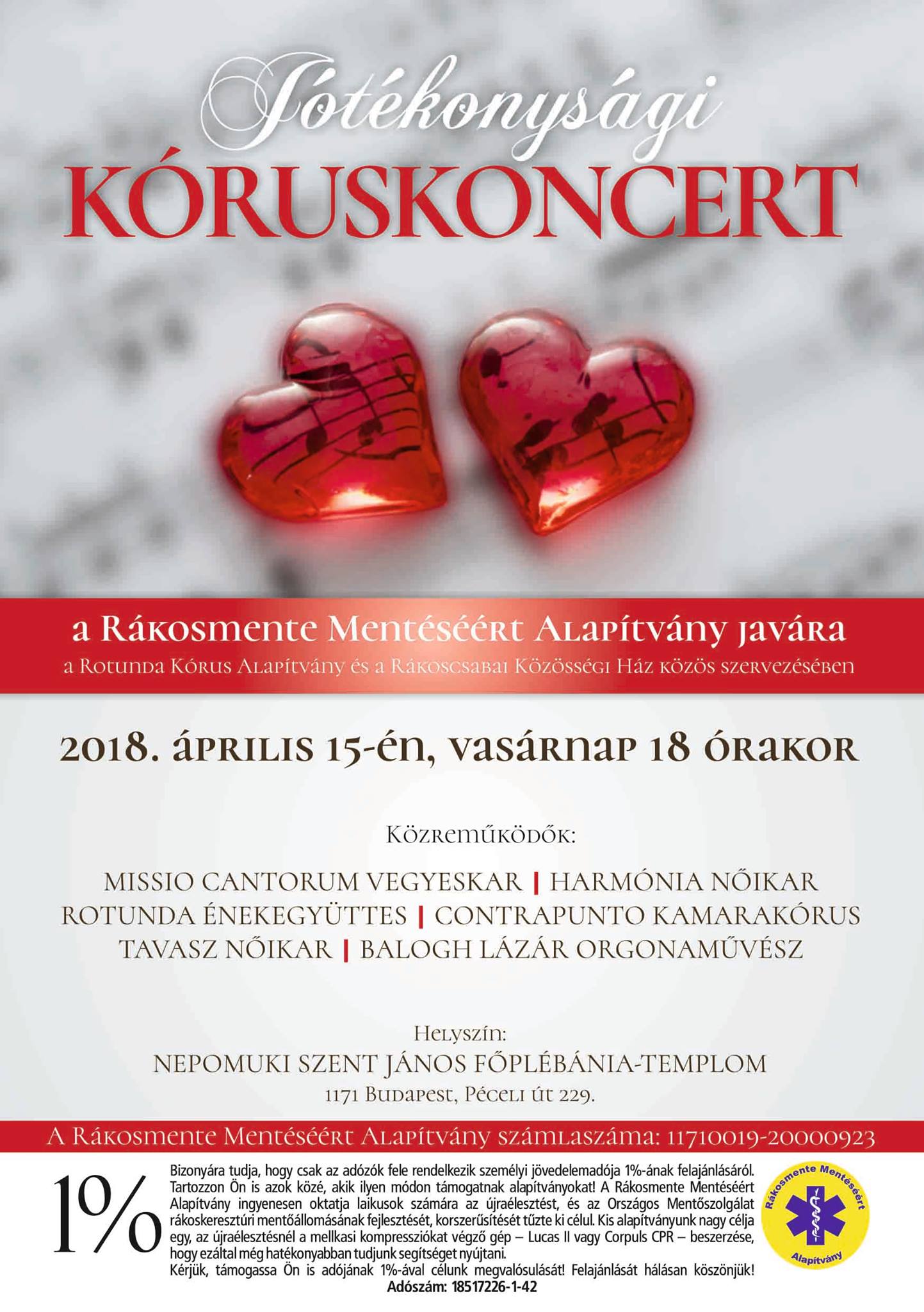 Jótékonysági
KÓRUSKONCERT

a Rákosmente Mentéséért Alapítvány javára
a Rotunda Kórus Alapítvány és a Rákoscsabai Közösségi Ház közös szervezésében

2018. április 15-én, vasárnap 18 órakor

Közreműködők:

MISSIO CANTORUM VEGYESKAR | HARMÓNIA NŐIKAR
ROTUNDA ÉNEKEGYÜTTES | CONTRAPUNTO KAMARAKÓRUS
TAVASZ NŐIKAR | BALOGH LÁZÁR ORGONAMŰVÉSZ

Helyszín:
NEPOMUKI SZENT JÁNOS FŐPLÉBÁNIA-TEMPLOM
1171 Budapest, Péceli út 229.

A Rákosmente Mentéséért Alapítvány számlaszáma: 11710019-20000923

1%

Bizonyára tudja, hogy csak az adózók fele rendelkezik személyi jövedelemadója 1%-ának felajánlásáról. Tartozzon Ön is azok közé, akik ilyen módon támogatnak alapítványokat! A Rákosmente Mentéséért Alapítvány ingyenesen oktatja laikusok számára az újraélesztést, és az Országos Mentőszolgálat rákoskeresztúri mentőállomásának fejlesztését, korszerűsítését tűzte ki célul. Kis alapítványunk nagy célja egy, az újraélesztésnél a mellkasi kompressziókat végző gép – Lucas II vagy Corpuls CPR – beszerzése, hogy ezáltal még hatékonyabban tudjunk segítséget nyújtani.
Kérjük, támogassa Ön is adójának 1%-ával célunk megvalósulását! Felajánlását hálásan köszönjük!
Adószám: 18517226-1-42

Rákosmente Mentéséért
Alapítvány